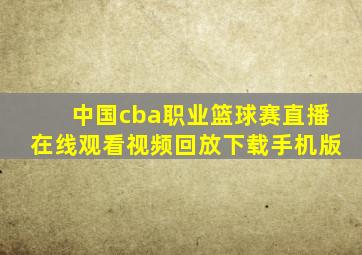 中国cba职业篮球赛直播在线观看视频回放下载手机版